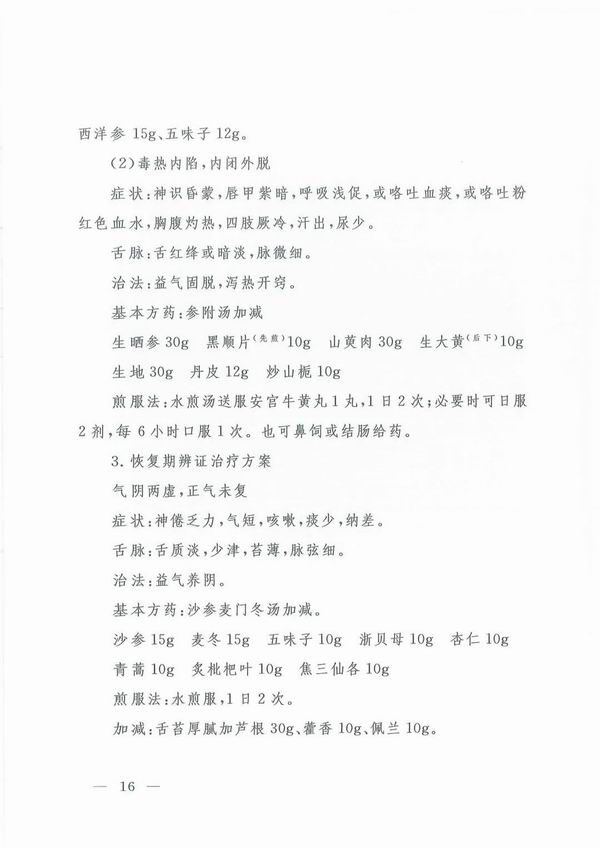 西洋参15g、五味子12g。

(2)毒热内陷,内闭外脱

症状:神识昏蒙,唇甲紫暗,呼吸浅促,或咯吐血痰,或咯吐粉红色血水,胸腹灼热,四肢厥冷,汗出,尿少。

舌脉:舌红绛或暗淡,脉微细。

治法:益气固脱,泻热开窍。

基本方药:参附汤加减

生晒参30g 黑顺片(先煎)10g 山萸肉30g 生大黄(后下)10g
生地30g 丹皮12g 炒山栀10g

煎服法:水煎汤送服安宫牛黄丸1丸,1日2次;必要时可日服2剂,每6小时口服1次。也可鼻饲或结肠给药。

3.恢复期辨证治疗方案

气阴两虚,正气未复

症状:神倦乏力,气短,咳嗽,痰少,纳差。

舌脉:舌质淡,少津,苔薄,脉弦细。

治法:益气养阴。

基本方药:沙参麦门冬汤加减。

沙参15g 麦冬15g 五味子10g 浙贝母10g 杏仁10g
青蒿10g 炙枇杷叶10g 焦三仙各10g

煎服法:水煎服,1日2次。

加减:舌苔厚腻加芦根30g、藿香10g、佩兰10g。

— 16 —